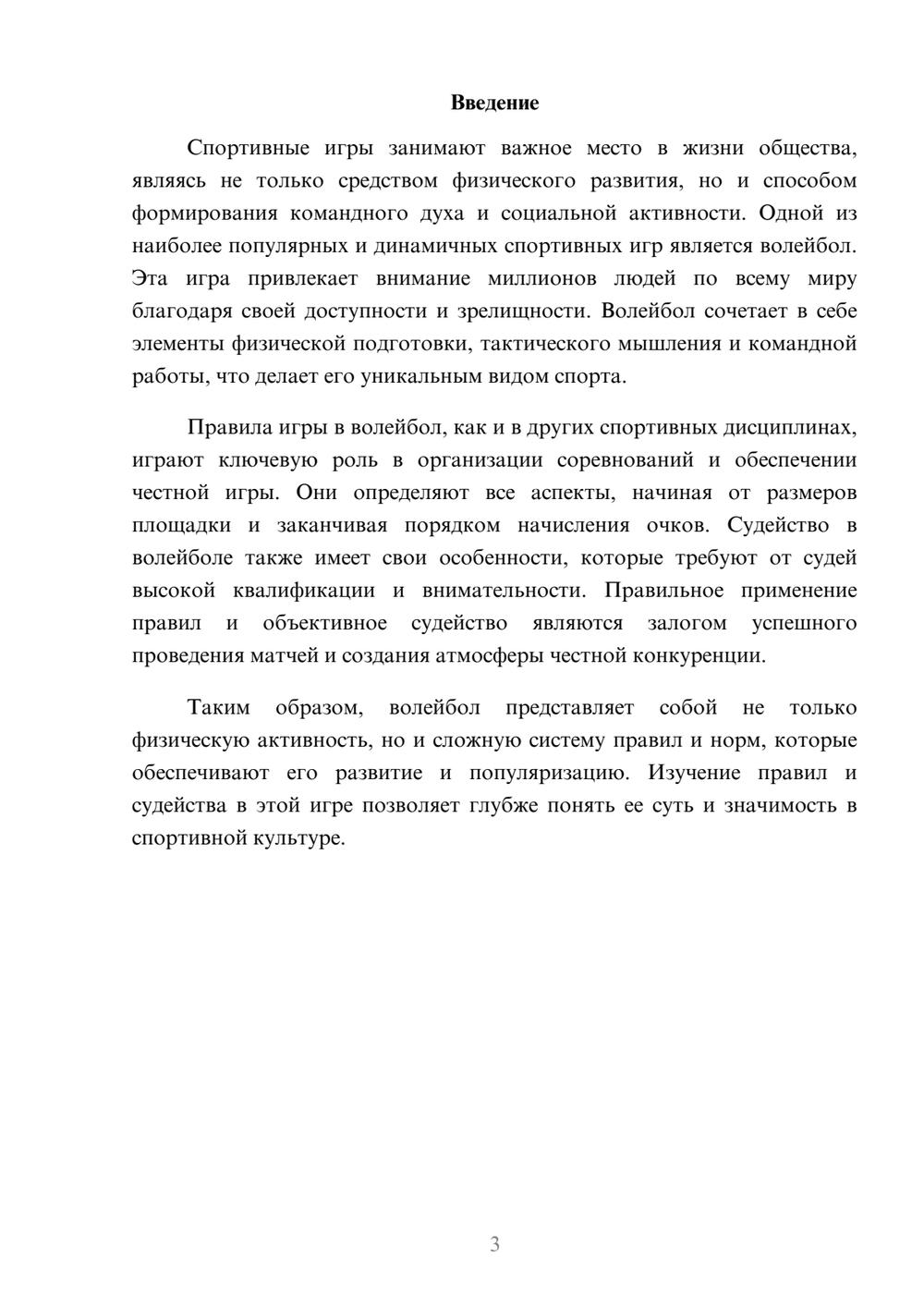 Введение

Спортивные игры занимают важное место в жизни общества, являясь не только средством физического развития, но и способом формирования командного духа и социальной активности. Одной из наиболее популярных и динамичных спортивных игр является волейбол. Эта игра привлекает внимание миллионов людей по всему миру благодаря своей доступности и зрелищности. Волейбол сочетает в себе элементы физической подготовки, тактического мышления и командной работы, что делает его уникальным видом спорта.

Правила игры в волейбол, как и в других спортивных дисциплинах, играют ключевую роль в организации соревнований и обеспечении честной игры. Они определяют все аспекты, начиная от размеров площадки и заканчивая порядком начисления очков. Судейство в волейболе также имеет свои особенности, которые требуют от судей высокой квалификации и внимательности. Правильное применение правил и объективное судейство являются залогом успешного проведения матчей и создания атмосферы честной конкуренции.

Таким образом, волейбол представляет собой не только физическую активность, но и сложную систему правил и норм, которые обеспечивают его развитие и популяризацию. Изучение правил и судейства в этой игре позволяет глубже понять ее суть и значимость в спортивной культуре.

3